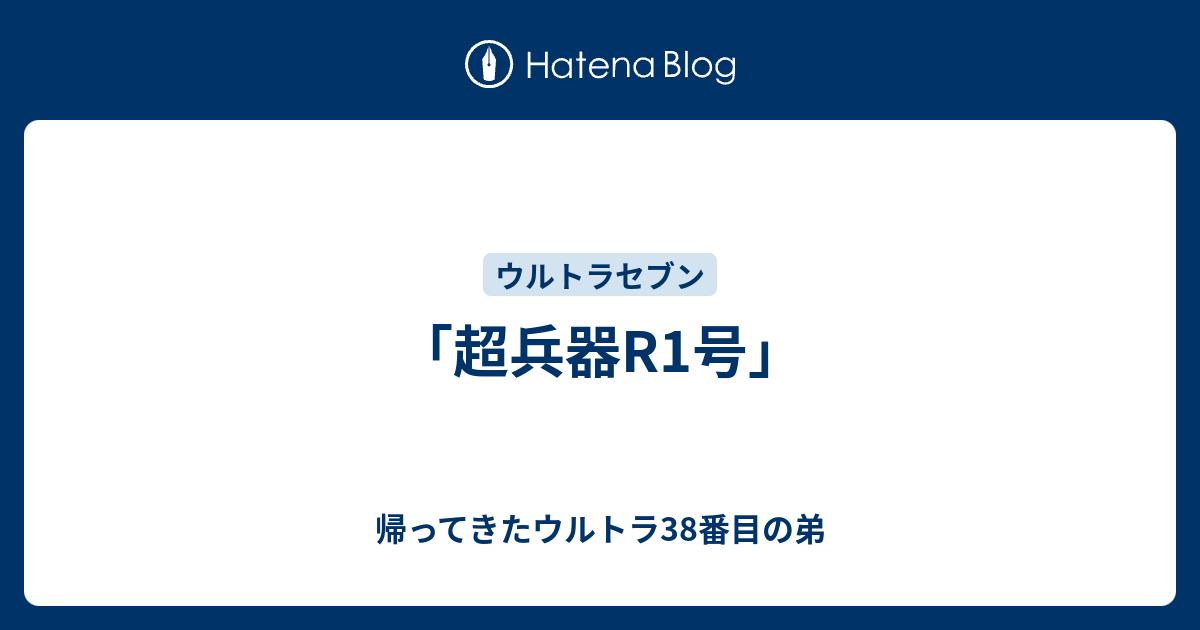 Hatena Blog

ウルトラセブン

「超兵器R1号」

帰ってきたウルトラ38番目の弟